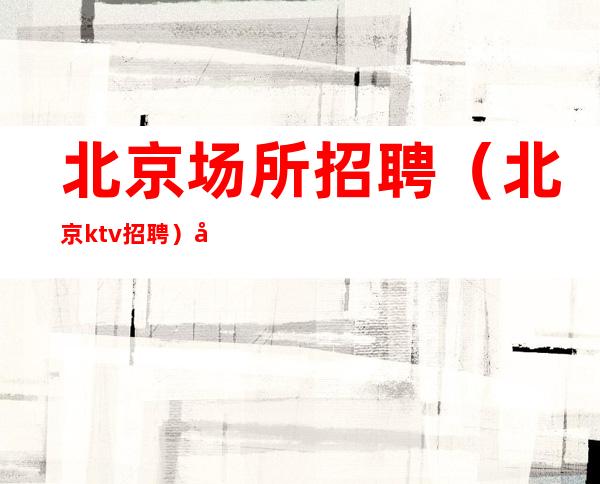 北京场所招聘（北京ktv招聘）å